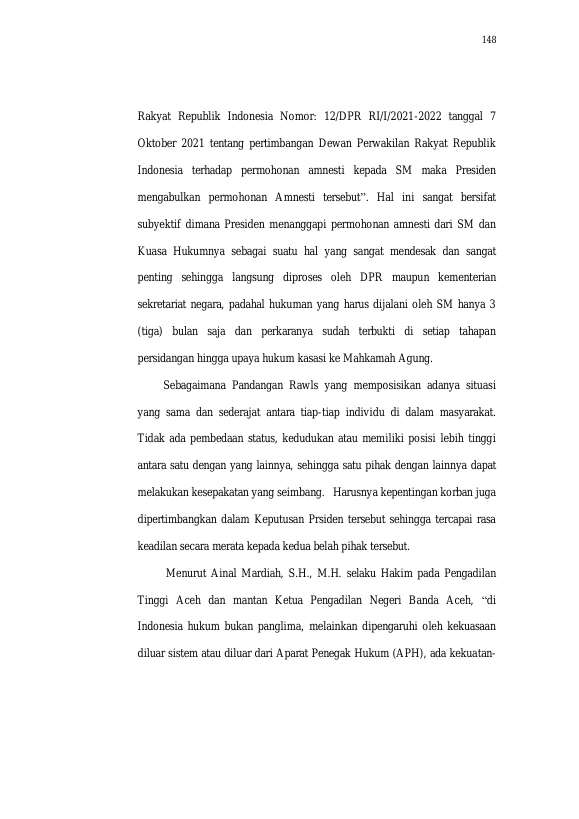 148

Rakyat Republik Indonesia Nomor: 12/DPR RI/I/2021-2022 tanggal 7 Oktober 2021 tentang pertimbangan Dewan Perwakilan Rakyat Republik Indonesia terhadap permohonan amnesti kepada SM maka Presiden mengabulkan permohonan Amnesti tersebut". Hal ini sangat bersifat subyektif dimana Presiden menanggapi permohonan amnesti dari SM dan Kuasa Hukumnya sebagai suatu hal yang sangat mendesak dan sangat penting sehingga langsung diproses oleh DPR maupun kementerian sekretariat negara, padahal hukuman yang harus dijalani oleh SM hanya 3 (tiga) bulan saja dan perkaranya sudah terbukti di setiap tahapan persidangan hingga upaya hukum kasasi ke Mahkamah Agung.

Sebagaimana Pandangan Rawls yang memposisikan adanya situasi yang sama dan sederajat antara tiap-tiap individu di dalam masyarakat. Tidak ada pembedaan status, kedudukan atau memiliki posisi lebih tinggi antara satu dengan yang lainnya, sehingga satu pihak dengan lainnya dapat melakukan kesepakatan yang seimbang. Harusnya kepentingan korban juga dipertimbangkan dalam Keputusan Prsiden tersebut sehingga tercapai rasa keadilan secara merata kepada kedua belah pihak tersebut.

Menurut Ainal Mardiah, S.H., M.H. selaku Hakim pada Pengadilan Tinggi Aceh dan mantan Ketua Pengadilan Negeri Banda Aceh, "di Indonesia hukum bukan panglima, melainkan dipengaruhi oleh kekuasaan diluar sistem atau diluar dari Aparat Penegak Hukum (APH), ada kekuatan-